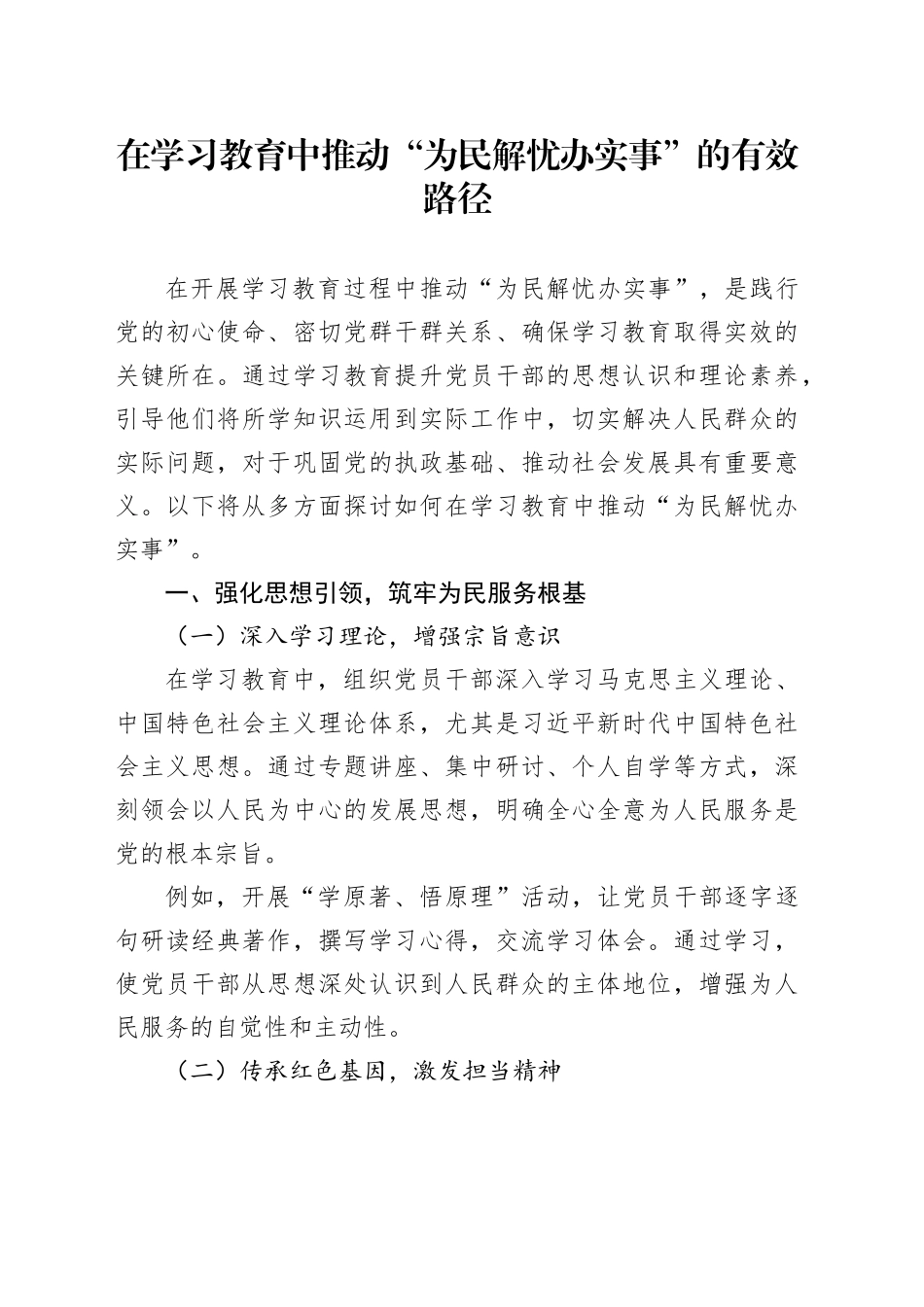 在学习教育中推动“为民解忧办实事”的有效路径

在开展学习教育过程中推动“为民解忧办实事”，是践行党的初心使命、密切党群干群关系、确保学习教育取得实效的关键所在。通过学习教育提升党员干部的思想认识和理论素养，引导他们将所学知识运用到实际工作中，切实解决人民群众的实际问题，对于巩固党的执政基础、推动社会发展具有重要意义。以下将从多方面探讨如何在学习教育中推动“为民解忧办实事”。

一、强化思想引领，筑牢为民服务根基

（一）深入学习理论，增强宗旨意识

在学习教育中，组织党员干部深入学习马克思主义理论、中国特色社会主义理论体系，尤其是习近平新时代中国特色社会主义思想。通过专题讲座、集中研讨、个人自学等方式，深刻领会以人民为中心的发展思想，明确全心全意为人民服务是党的根本宗旨。

例如，开展“学原著、悟原理”活动，让党员干部逐字逐句研读经典著作，撰写学习心得，交流学习体会。通过学习，使党员干部从思想深处认识到人民群众的主体地位，增强为人民服务的自觉性和主动性。

（二）传承红色基因，激发担当精神